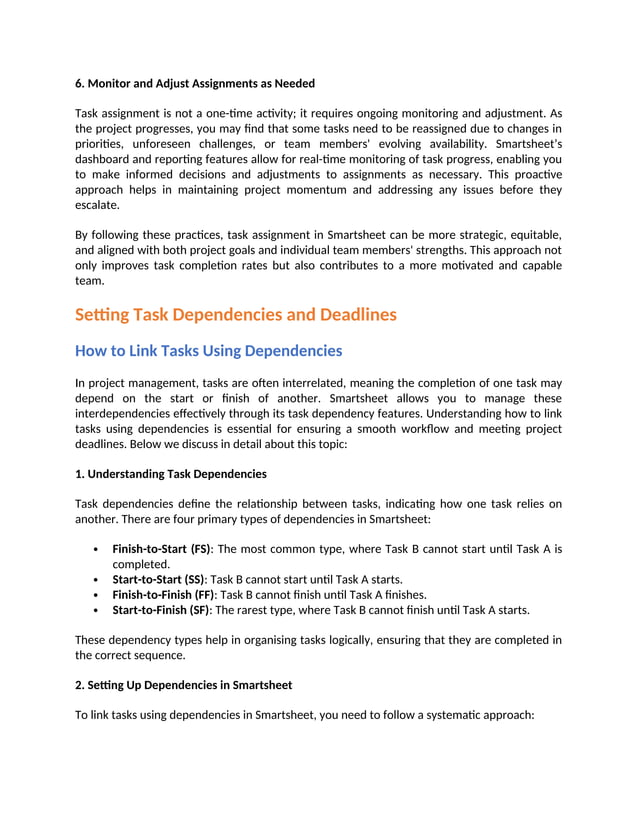 6. Monitor and Adjust Assignments as Needed

Task assignment is not a one-time activity; it requires ongoing monitoring and adjustment. As the project progresses, you may find that some tasks need to be reassigned due to changes in priorities, unforeseen challenges, or team members' evolving availability. Smartsheet's dashboard and reporting features allow for real-time monitoring of task progress, enabling you to make informed decisions and adjustments to assignments as necessary. This proactive approach helps in maintaining project momentum and addressing any issues before they escalate.

By following these practices, task assignment in Smartsheet can be more strategic, equitable, and aligned with both project goals and individual team members' strengths. This approach not only improves task completion rates but also contributes to a more motivated and capable team.

Setting Task Dependencies and Deadlines

How to Link Tasks Using Dependencies

In project management, tasks are often interrelated, meaning the completion of one task may depend on the start or finish of another. Smartsheet allows you to manage these interdependencies effectively through its task dependency features. Understanding how to link tasks using dependencies is essential for ensuring a smooth workflow and meeting project deadlines. Below we discuss in detail about this topic:

1. Understanding Task Dependencies

Task dependencies define the relationship between tasks, indicating how one task relies on another. There are four primary types of dependencies in Smartsheet:

• Finish-to-Start (FS): The most common type, where Task B cannot start until Task A is completed.
• Start-to-Start (SS): Task B cannot start until Task A starts.
• Finish-to-Finish (FF): Task B cannot finish until Task A finishes.
• Start-to-Finish (SF): The rarest type, where Task B cannot finish until Task A starts.

These dependency types help in organising tasks logically, ensuring that they are completed in the correct sequence.

2. Setting Up Dependencies in Smartsheet

To link tasks using dependencies in Smartsheet, you need to follow a systematic approach: